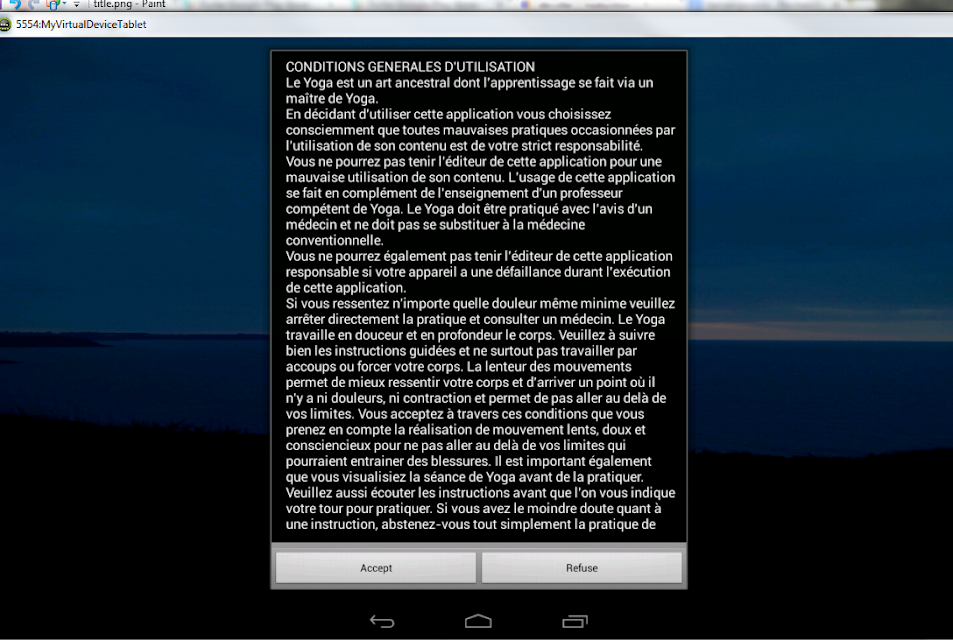 title.png - Paint

5554:MyVirtualDeviceTablet

CONDITIONS GENERALES D'UTILISATION
Le Yoga est un art ancestral dont l'apprentissage se fait via un maître de Yoga.
En décidant d'utiliser cette application vous choisissez consciemment que toutes mauvaises pratiques occasionnées par l'utilisation de son contenu est de votre strict responsabilité.
Vous ne pourrez pas tenir l'éditeur de cette application pour une mauvaise utilisation de son contenu. L'usage de cette application se fait en complément de l'enseignement d'un professeur compétent de Yoga. Le Yoga doit être pratiqué avec l'avis d'un médecin et ne doit pas se substituer à la médecine conventionnelle.
Vous ne pourrez également pas tenir l'éditeur de cette application responsable si votre appareil a une défaillance durant l'exécution de cette application.
Si vous ressentez n'importe quelle douleur même minime veuillez arrêter directement la pratique et consulter un médecin. Le Yoga travaille en douceur et en profondeur le corps. Veuillez à suivre bien les instructions guidées et ne surtout pas travailler par accoups ou forcer votre corps. La lenteur des mouvements permet de mieux ressentir votre corps et d'arriver un point où il n'y a ni douleurs, ni contraction et permet de pas aller au delà de vos limites. Vous acceptez à travers ces conditions que vous prenez en compte la réalisation de mouvement lents, doux et consciencieux pour ne pas aller au delà de vos limites qui pourraient entrainer des blessures. Il est important également que vous visualisiez la séance de Yoga avant de la pratiquer. Veuillez aussi écouter les instructions avant que l'on vous indique votre tour pour pratiquer. Si vous avez le moindre doute quant à une instruction, abstenez-vous tout simplement la pratique de

Accept

Refuse